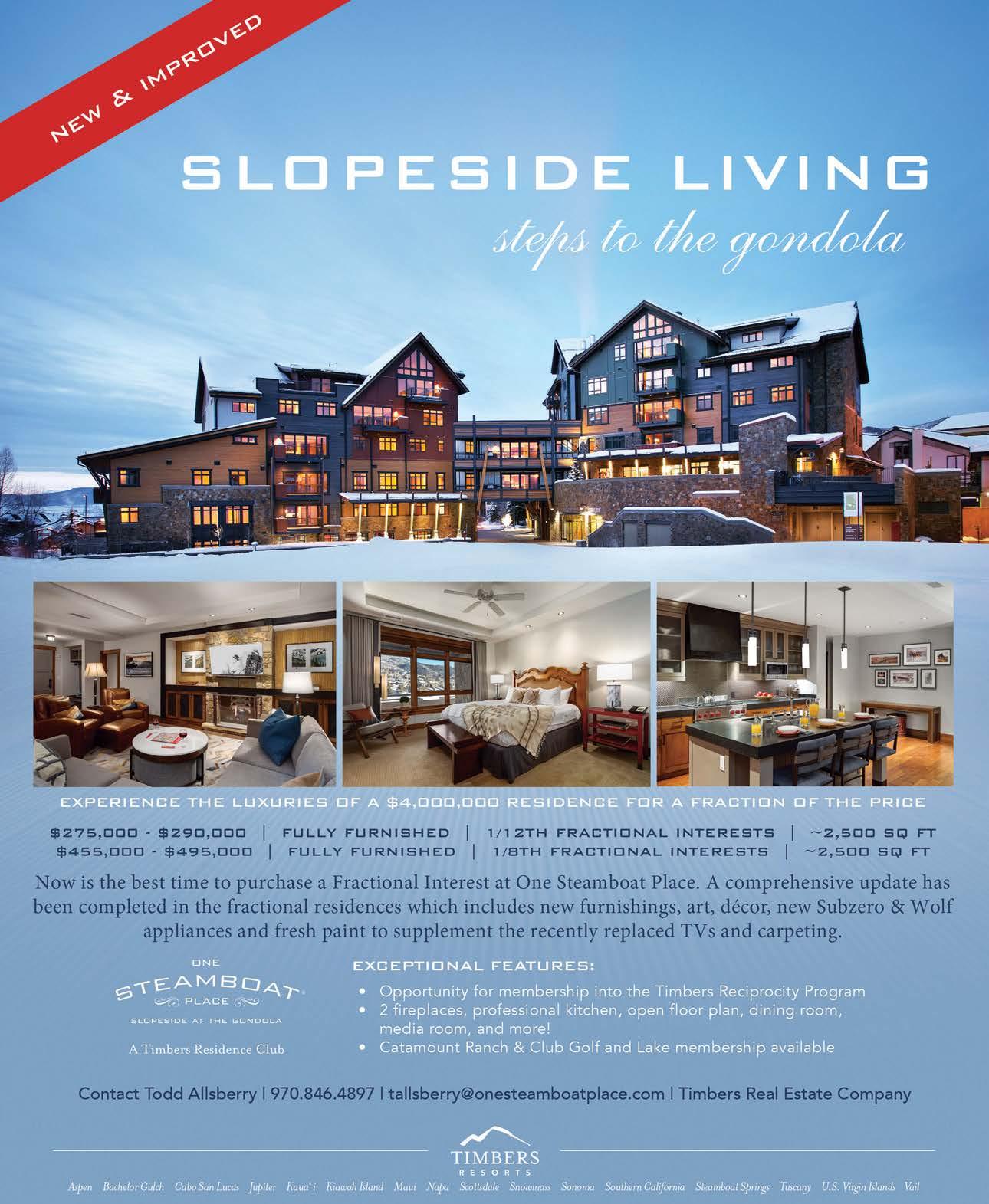 NEW & IMPROVED

SLOPESIDE LIVING

steps to the gondola

EXPERIENCE THE LUXURIES OF A $4,000,000 RESIDENCE FOR A FRACTION OF THE PRICE

$275,000 - $290,000 | FULLY FURNISHED | 1/12TH FRACTIONAL INTERESTS | ~2,500 SQ FT
$455,000 - $495,000 | FULLY FURNISHED | 1/8TH FRACTIONAL INTERESTS | ~2,500 SQ FT

Now is the best time to purchase a Fractional Interest at One Steamboat Place. A comprehensive update has been completed in the fractional residences which includes new furnishings, art, décor, new Subzero & Wolf appliances and fresh paint to supplement the recently replaced TVs and carpeting.

ONE
STEAMBOAT
PLACE
SLOPESIDE AT THE GONDOLA

A Timbers Residence Club

EXCEPTIONAL FEATURES:
• Opportunity for membership into the Timbers Reciprocity Program
• 2 fireplaces, professional kitchen, open floor plan, dining room, media room, and more!
• Catamount Ranch & Club Golf and Lake membership available

Contact Todd Allsberry | 970.846.4897 | tallsberry@onesteamboatplace.com | Timbers Real Estate Company

TIMBERS
RESORTS

Aspen Bachelor Gulch Cabo San Lucas Jupiter Kaua'i Kiawah Island Maui Napa Scottsdale Snowmass Sonoma Southern California Steamboat Springs Tuscany U.S. Virgin Islands Vail